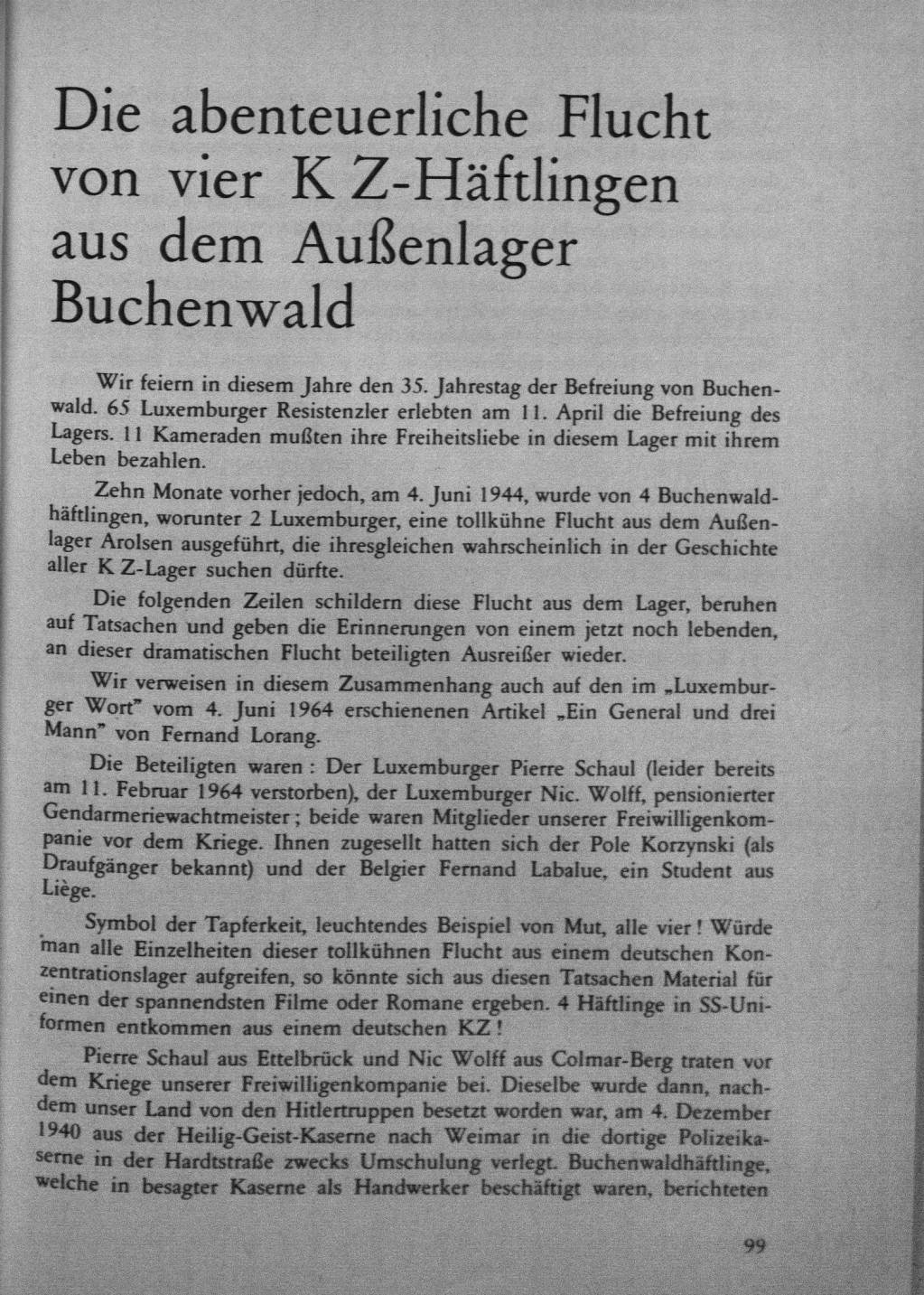 Die abenteuerliche Flucht von vier K Z-Häftlingen aus dem Außenlager Buchenwald

Wir feiern in diesem Jahre den 35. Jahrestag der Befreiung von Buchenwald. 65 Luxemburger Resistenzler erlebten am 11. April die Befreiung des Lagers. 11 Kameraden mußten ihre Freiheitsliebe in diesem Lager mit ihrem Leben bezahlen.

Zehn Monate vorher jedoch, am 4. Juni 1944, wurde von 4 Buchenwaldhäftlingen, worunter 2 Luxemburger, eine tollkühne Flucht aus dem Außenlager Arolsen ausgeführt, die ihresgleichen wahrscheinlich in der Geschichte aller K Z-Lager suchen dürfte.

Die folgenden Zeilen schildern diese Flucht aus dem Lager, beruhen auf Tatsachen und geben die Erinnerungen von einem jetzt noch lebenden, an dieser dramatischen Flucht beteiligten Ausreißer wieder.

Wir verweisen in diesem Zusammenhang auch auf den im „Luxemburger Wort" vom 4. Juni 1964 erschienenen Artikel „Ein General und drei Mann" von Fernand Lorang.

Die Beteiligten waren : Der Luxemburger Pierre Schaul (leider bereits am 11. Februar 1964 verstorben), der Luxemburger Nic. Wolff, pensionierter Gendarmeriewachtmeister ; beide waren Mitglieder unserer Freiwilligenkompanie vor dem Kriege. Ihnen zugesellt hatten sich der Pole Korzynski (als Draufgänger bekannt) und der Belgier Fernand Labalue, ein Student aus Liège.

Symbol der Tapferkeit, leuchtendes Beispiel von Mut, alle vier ! Würde man alle Einzelheiten dieser tollkühnen Flucht aus einem deutschen Konzentrationslager aufgreifen, so könnte sich aus diesen Tatsachen Material für einen der spannendsten Filme oder Romane ergeben. 4 Häftlinge in SS-Uniformen entkommen aus einem deutschen KZ !

Pierre Schaul aus Ettelbrück und Nic Wolff aus Colmar-Berg traten vor dem Kriege unserer Freiwilligenkompanie bei. Dieselbe wurde dann, nachdem unser Land von den Hitlertruppen besetzt worden war, am 4. Dezember 1940 aus der Heilig-Geist-Kaserne nach Weimar in die dortige Polizeikaserne in der Hardtstraße zwecks Umschulung verlegt. Buchenwaldhäftlinge, welche in besagter Kaserne als Handwerker beschäftigt waren, berichteten

99